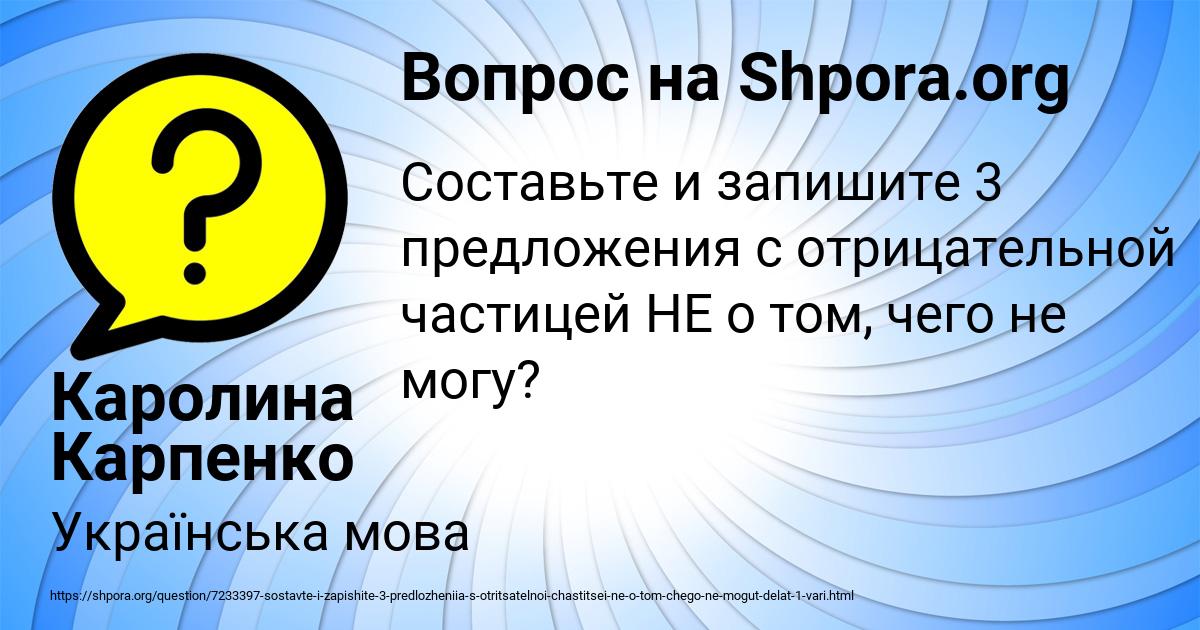 Вопрос на Shpora.org

Составьте и запишите 3 предложения с отрицательной частицей НЕ о том, чего не могу?

Каролина Карпенко

Українська мова

https://shpora.org/question/7233397-sostavte-i-zapishite-3-predlozheniia-s-otritsatelnoi-chastitsei-ne-o-tom-chego-ne-mogut-delat-1-vari.html